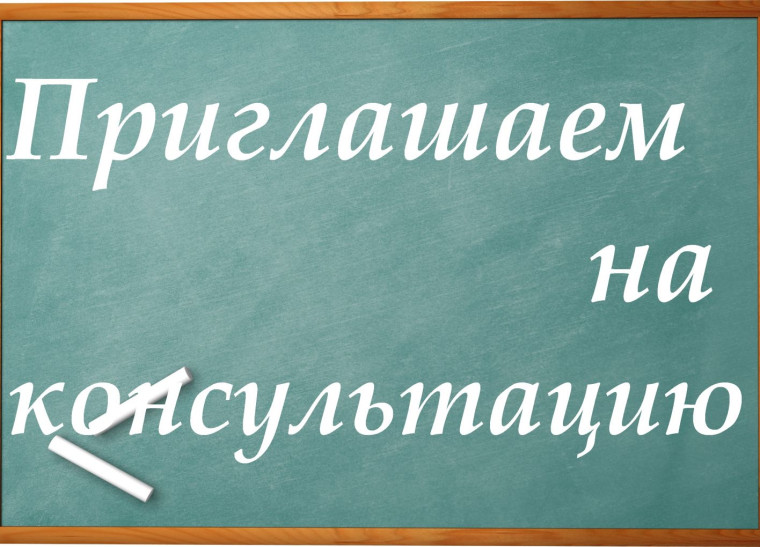 Приглашаем

на

консультацию